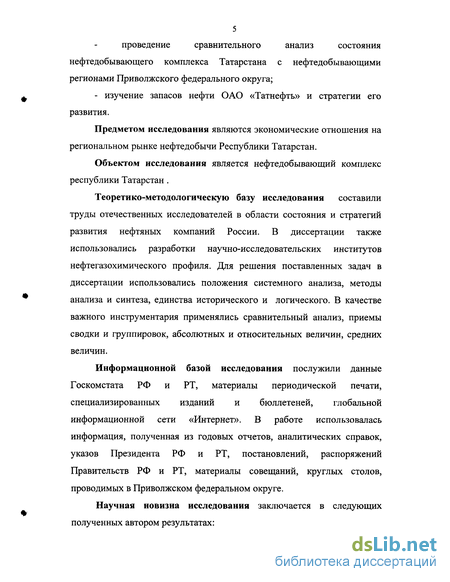 5

- проведение сравнительного анализ состояния нефтедобывающего комплекса Татарстана с нефтедобывающими регионами Приволжского федерального округа;

- изучение запасов нефти ОАО «Татнефть» и стратегии его развития.

Предметом исследования являются экономические отношения на региональном рынке нефтедобычи Республики Татарстан.

Объектом исследования является нефтедобывающий комплекс республики Татарстан .

Теоретико-методологическую базу исследования составили труды отечественных исследователей в области состояния и стратегий развития нефтяных компаний России. В диссертации также использовались разработки научно-исследовательских институтов нефтегазохимического профиля. Для решения поставленных задач в диссертации использовались положения системного анализа, методы анализа и синтеза, единства исторического и логического. В качестве важного инструментария применялись сравнительный анализ, приемы сводки и группировок, абсолютных и относительных величин, средних величин.

Информационной базой исследования послужили данные Госкомстата РФ и РТ, материалы периодической печати, специализированных изданий и бюллетеней, глобальной информационной сети «Интернет». В работе использовалась информация, полученная из годовых отчетов, аналитических справок, указов Президента РФ и РТ, постановлений, распоряжений Правительств РФ и РТ, материалы совещаний, круглых столов, проводимых в Приволжском федеральном округе.

Научная новизна исследования заключается в следующих полученных автором результатах:

dsLib.net
библиотека диссертаций